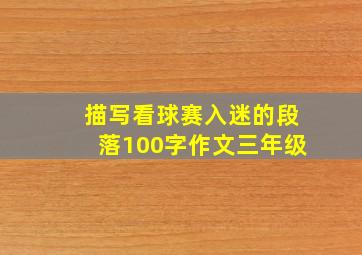 描写看球赛入迷的段落100字作文三年级